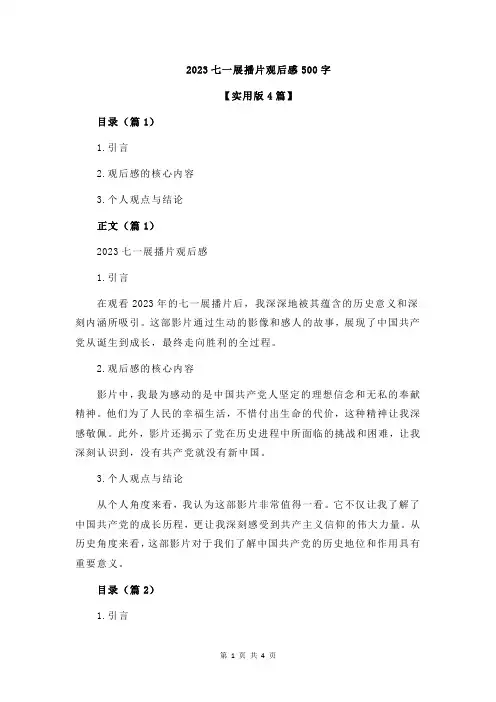 2023 七一展播片观后感 500 字

【实用版 4 篇】

目录（篇 1）

1.引言

2.观后感的核心内容

3.个人观点与结论

正文（篇 1）

2023 七一展播片观后感

1.引言

在观看 2023 年的七一展播片后，我深深地被其蕴含的历史意义和深刻内涵所吸引。这部影片通过生动的影像和感人的故事，展现了中国共产党从诞生到成长，最终走向胜利的全过程。

2.观后感的核心内容

影片中，我最为感动的是中国共产党人坚定的理想信念和无私的奉献精神。他们为了人民的幸福生活，不惜付出生命的代价，这种精神让我深感敬佩。此外，影片还揭示了党在历史进程中所面临的挑战和困难，让我深刻认识到，没有共产党就没有新中国。

3.个人观点与结论

从个人角度来看，我认为这部影片非常值得一看。它不仅让我了解了中国共产党的成长历程，更让我深刻感受到共产主义信仰的伟大力量。从历史角度来看，这部影片对于我们了解中国共产党的历史地位和作用具有重要意义。

目录（篇 2）

1.引言

第 1 页 共 4 页